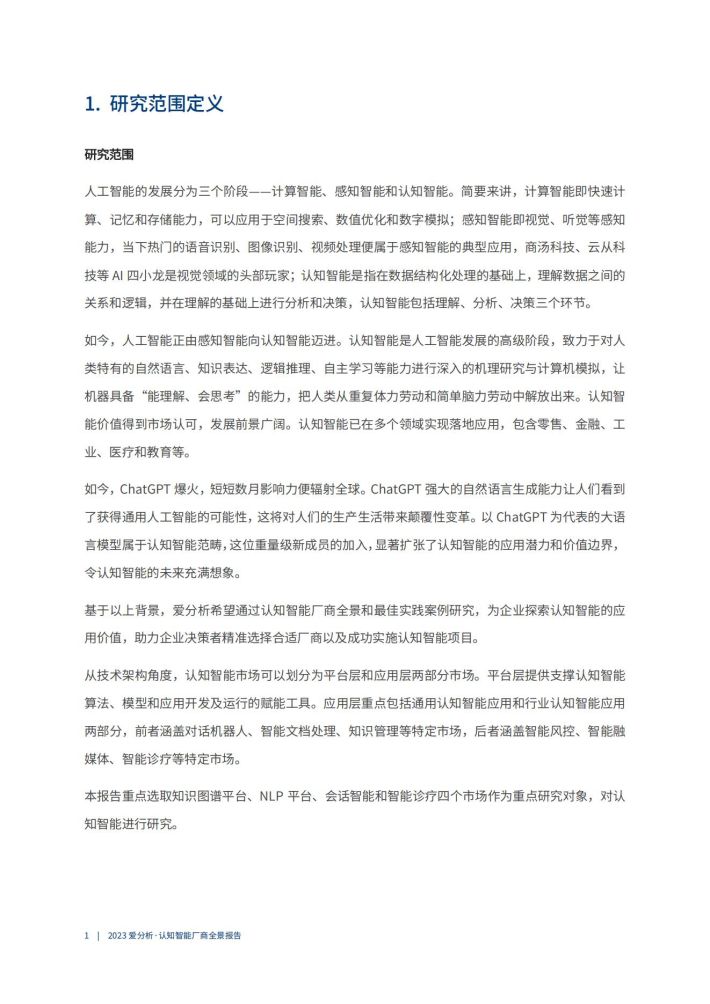 1. 研究范围定义

研究范围

人工智能的发展分为三个阶段——计算智能、感知智能和认知智能。简要来讲，计算智能即快速计算、记忆和存储能力，可以应用于空间搜索、数值优化和数字模拟；感知智能即视觉、听觉等感知能力，当下热门的语音识别、图像识别、视频处理便属于感知智能的典型应用，商汤科技、云从科技等 AI 四小龙是视觉领域的头部玩家；认知智能是指在数据结构化处理的基础上，理解数据之间的关系和逻辑，并在理解的基础上进行分析和决策，认知智能包括理解、分析、决策三个环节。

如今，人工智能正由感知智能向认知智能迈进。认知智能是人工智能发展的高级阶段，致力于对人类特有的自然语言、知识表达、逻辑推理、自主学习等能力进行深入的机理研究与计算机模拟，让机器具备“能理解、会思考”的能力，把人类从重复体力劳动和简单脑力劳动中解放出来。认知智能价值得到市场认可，发展前景广阔。认知智能已在多个领域实现落地应用，包含零售、金融、工业、医疗和教育等。

如今，ChatGPT 爆火，短短数月影响力便辐射全球。ChatGPT 强大的自然语言生成能力让人们看到了获得通用人工智能的可能性，这将对人们的生产生活带来颠覆性变革。以 ChatGPT 为代表的大语言模型属于认知智能范畴，这位重量级新成员的加入，显著扩张了认知智能的应用潜力和价值边界，令认知智能的未来充满想象。

基于以上背景，爱分析希望通过认知智能厂商全景和最佳实践案例研究，为企业探索认知智能的应用价值，助力企业决策者精准选择合适厂商以及成功实施认知智能项目。

从技术架构角度，认知智能市场可以划分为平台层和应用层两部分市场。平台层提供支撑认知智能算法、模型和应用开发及运行的赋能工具。应用层重点包括通用认知智能应用和行业认知智能应用两部分，前者涵盖对话机器人、智能文档处理、知识管理等特定市场，后者涵盖智能风控、智能融媒体、智能诊疗等特定市场。

本报告重点选取知识图谱平台、NLP 平台、会话智能和智能诊疗四个市场作为重点研究对象，对认知智能进行研究。

1 | 2023 爱分析 · 认知智能厂商全景报告